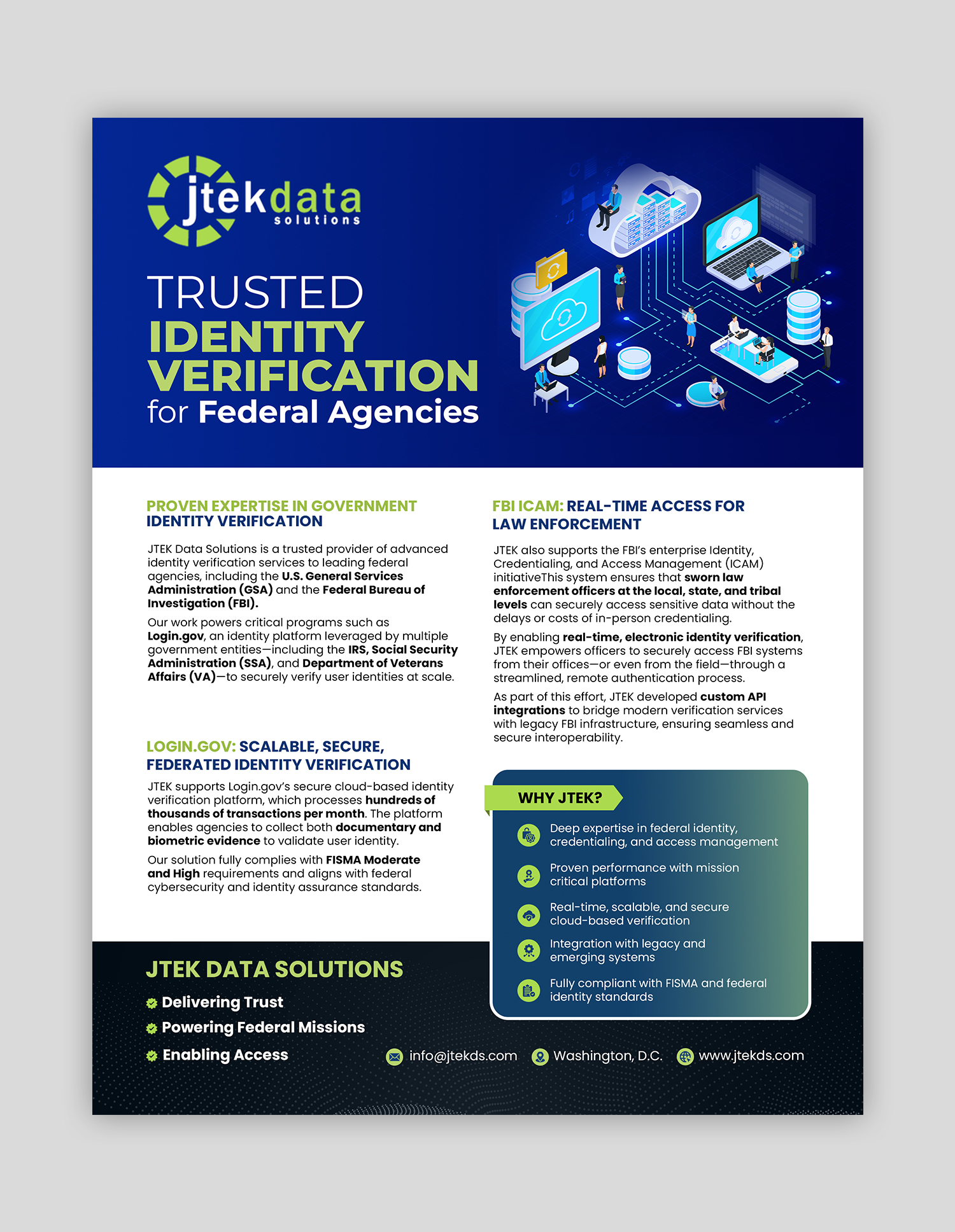 jtekdata solutions

TRUSTED
IDENTITY
VERIFICATION
for Federal Agencies

PROVEN EXPERTISE IN GOVERNMENT IDENTITY VERIFICATION

JTEK Data Solutions is a trusted provider of advanced identity verification services to leading federal agencies, including the U.S. General Services Administration (GSA) and the Federal Bureau of Investigation (FBI).

Our work powers critical programs such as Login.gov, an identity platform leveraged by multiple government entities—including the IRS, Social Security Administration (SSA), and Department of Veterans Affairs (VA)—to securely verify user identities at scale.

LOGIN.GOV: SCALABLE, SECURE, FEDERATED IDENTITY VERIFICATION

JTEK supports Login.gov's secure cloud-based identity verification platform, which processes hundreds of thousands of transactions per month. The platform enables agencies to collect both documentary and biometric evidence to validate user identity.

Our solution fully complies with FISMA Moderate and High requirements and aligns with federal cybersecurity and identity assurance standards.

FBI ICAM: REAL-TIME ACCESS FOR LAW ENFORCEMENT

JTEK also supports the FBI's enterprise Identity, Credentialing, and Access Management (ICAM) initiativeThis system ensures that sworn law enforcement officers at the local, state, and tribal levels can securely access sensitive data without the delays or costs of in-person credentialing.

By enabling real-time, electronic identity verification, JTEK empowers officers to securely access FBI systems from their offices—or even from the field—through a streamlined, remote authentication process.

As part of this effort, JTEK developed custom API integrations to bridge modern verification services with legacy FBI infrastructure, ensuring seamless and secure interoperability.

WHY JTEK?

Deep expertise in federal identity, credentialing, and access management

Proven performance with mission critical platforms

Real-time, scalable, and secure cloud-based verification

Integration with legacy and emerging systems

Fully compliant with FISMA and federal identity standards

JTEK DATA SOLUTIONS

Delivering Trust

Powering Federal Missions

Enabling Access

info@jtekds.com Washington, D.C. www.jtekds.com